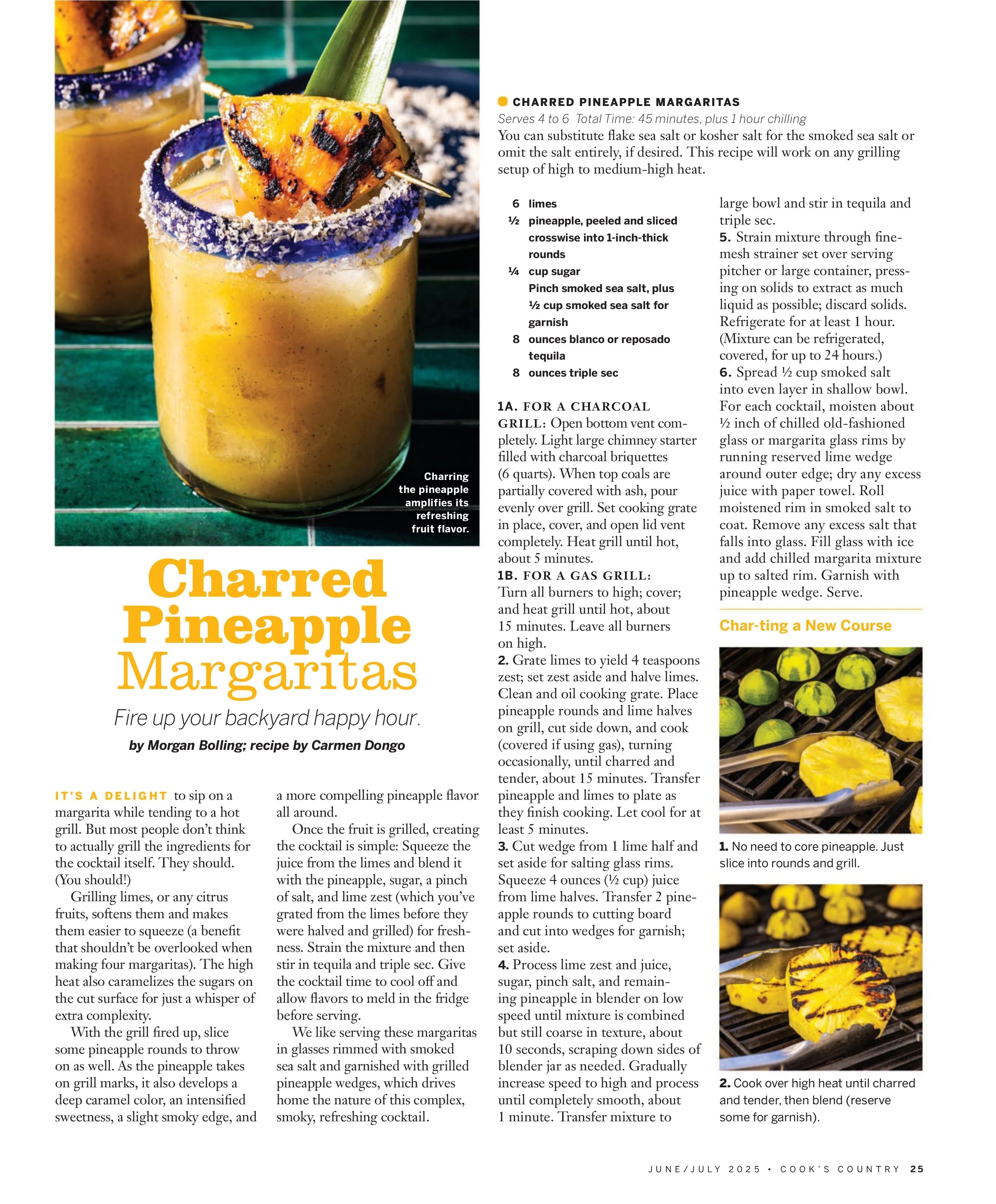 Charring the pineapple amplifies its refreshing fruit flavor.

Charred Pineapple Margaritas

Fire up your backyard happy hour.

by Morgan Bolling; recipe by Carmen Dongo

IT'S A DELIGHT to sip on a margarita while tending to a hot grill. But most people don't think to actually grill the ingredients for the cocktail itself. They should. (You should!)

Grilling limes, or any citrus fruits, softens them and makes them easier to squeeze (a benefit that shouldn't be overlooked when making four margaritas). The high heat also caramelizes the sugars on the cut surface for just a whisper of extra complexity.

With the grill fired up, slice some pineapple rounds to throw on as well. As the pineapple takes on grill marks, it also develops a deep caramel color, an intensified sweetness, a slight smoky edge, and a more compelling pineapple flavor all around.

Once the fruit is grilled, creating the cocktail is simple: Squeeze the juice from the limes and blend it with the pineapple, sugar, a pinch of salt, and lime zest (which you've grated from the limes before they were halved and grilled) for freshness. Strain the mixture and then stir in tequila and triple sec. Give the cocktail time to cool off and allow flavors to meld in the fridge before serving.

We like serving these margaritas in glasses rimmed with smoked sea salt and garnished with grilled pineapple wedges, which drives home the nature of this complex, smoky, refreshing cocktail.

CHARRED PINEAPPLE MARGARITAS

Serves 4 to 6 Total Time: 45 minutes, plus 1 hour chilling

You can substitute flake sea salt or kosher salt for the smoked sea salt or omit the salt entirely, if desired. This recipe will work on any grilling setup of high to medium-high heat.

6 limes
½ pineapple, peeled and sliced crosswise into 1-inch-thick rounds
¼ cup sugar
Pinch smoked sea salt, plus ½ cup smoked sea salt for garnish
8 ounces blanco or reposado tequila
8 ounces triple sec

1A. FOR A CHARCOAL GRILL: Open bottom vent completely. Light large chimney starter filled with charcoal briquettes (6 quarts). When top coals are partially covered with ash, pour evenly over grill. Set cooking grate in place, cover, and open lid vent completely. Heat grill until hot, about 5 minutes.

1B. FOR A GAS GRILL: Turn all burners to high; cover; and heat grill until hot, about 15 minutes. Leave all burners on high.

2. Grate limes to yield 4 teaspoons zest; set zest aside and halve limes. Clean and oil cooking grate. Place pineapple rounds and lime halves on grill, cut side down, and cook (covered if using gas), turning occasionally, until charred and tender, about 15 minutes. Transfer pineapple and limes to plate as they finish cooking. Let cool for at least 5 minutes.

3. Cut wedge from 1 lime half and set aside for salting glass rims. Squeeze 4 ounces (½ cup) juice from lime halves. Transfer 2 pineapple rounds to cutting board and cut into wedges for garnish; set aside.

4. Process lime zest and juice, sugar, pinch salt, and remaining pineapple in blender on low speed until mixture is combined but still coarse in texture, about 10 seconds, scraping down sides of blender jar as needed. Gradually increase speed to high and process until completely smooth, about 1 minute. Transfer mixture to large bowl and stir in tequila and triple sec.

5. Strain mixture through fine-mesh strainer set over serving pitcher or large container, pressing on solids to extract as much liquid as possible; discard solids. Refrigerate for at least 1 hour. (Mixture can be refrigerated, covered, for up to 24 hours.)

6. Spread ½ cup smoked salt into even layer in shallow bowl. For each cocktail, moisten about ½ inch of chilled old-fashioned glass or margarita glass rims by running reserved lime wedge around outer edge; dry any excess juice with paper towel. Roll moistened rim in smoked salt to coat. Remove any excess salt that falls into glass. Fill glass with ice and add chilled margarita mixture up to salted rim. Garnish with pineapple wedge. Serve.

Char-ting a New Course

1. No need to core pineapple. Just slice into rounds and grill.

2. Cook over high heat until charred and tender, then blend (reserve some for garnish).

JUNE/JULY 2025 • COOK'S COUNTRY 25